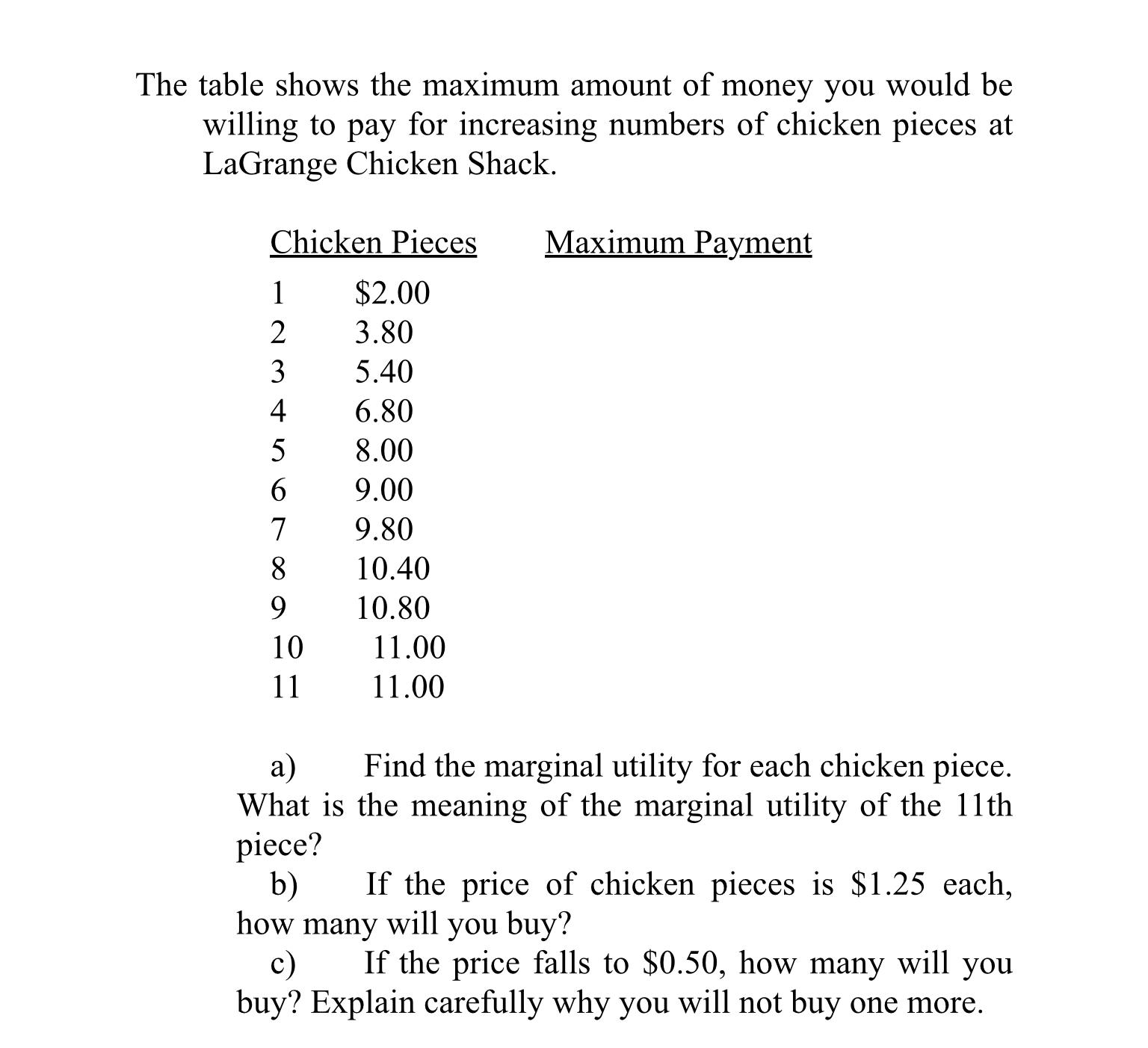 The table shows the maximum amount of money you would be willing to pay for increasing numbers of chicken pieces at LaGrange Chicken Shack.

| Chicken Pieces | Maximum Payment |
|---|---|
| 1 | \$2.00 |
| 2 | 3.80 |
| 3 | 5.40 |
| 4 | 6.80 |
| 5 | 8.00 |
| 6 | 9.00 |
| 7 | 9.80 |
| 8 | 10.40 |
| 9 | 10.80 |
| 10 | 11.00 |
| 11 | 11.00 |

a) Find the marginal utility for each chicken piece. What is the meaning of the marginal utility of the 11th piece?

b) If the price of chicken pieces is \$1.25 each, how many will you buy?

c) If the price falls to \$0.50, how many will you buy? Explain carefully why you will not buy one more.